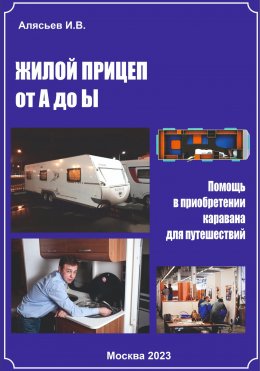 Алясьев И.В.

ЖИЛОЙ ПРИЦЕП
от А до Ы

Помощь в приобретении каравана для путешествий

Москва 2023